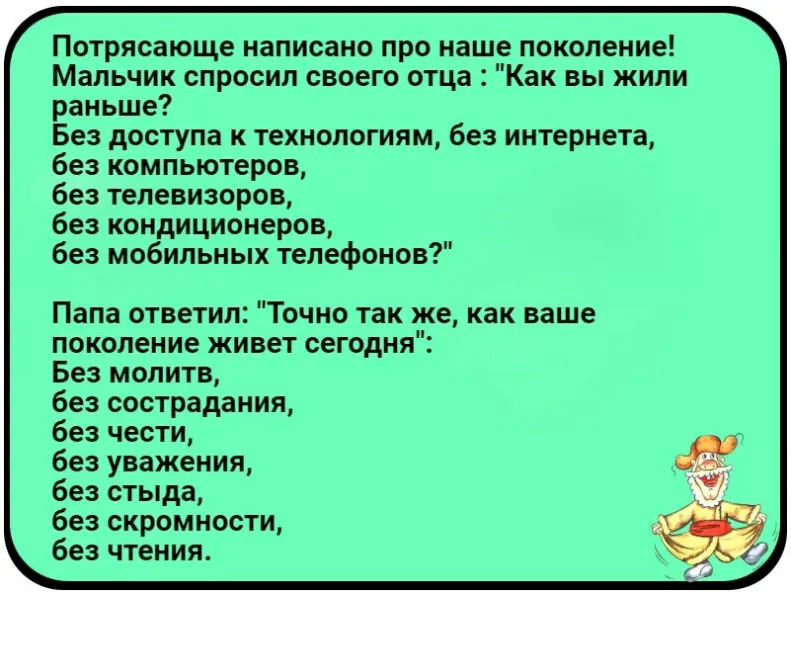 Потрясающе написано про наше поколение!
Мальчик спросил своего отца : "Как вы жили раньше?
Без доступа к технологиям, без интернета,
без компьютеров,
без телевизоров,
без кондиционеров,
без мобильных телефонов?"

Папа ответил: "Точно так же, как ваше поколение живет сегодня":
Без молитв,
без сострадания,
без чести,
без уважения,
без стыда,
без скромности,
без чтения.